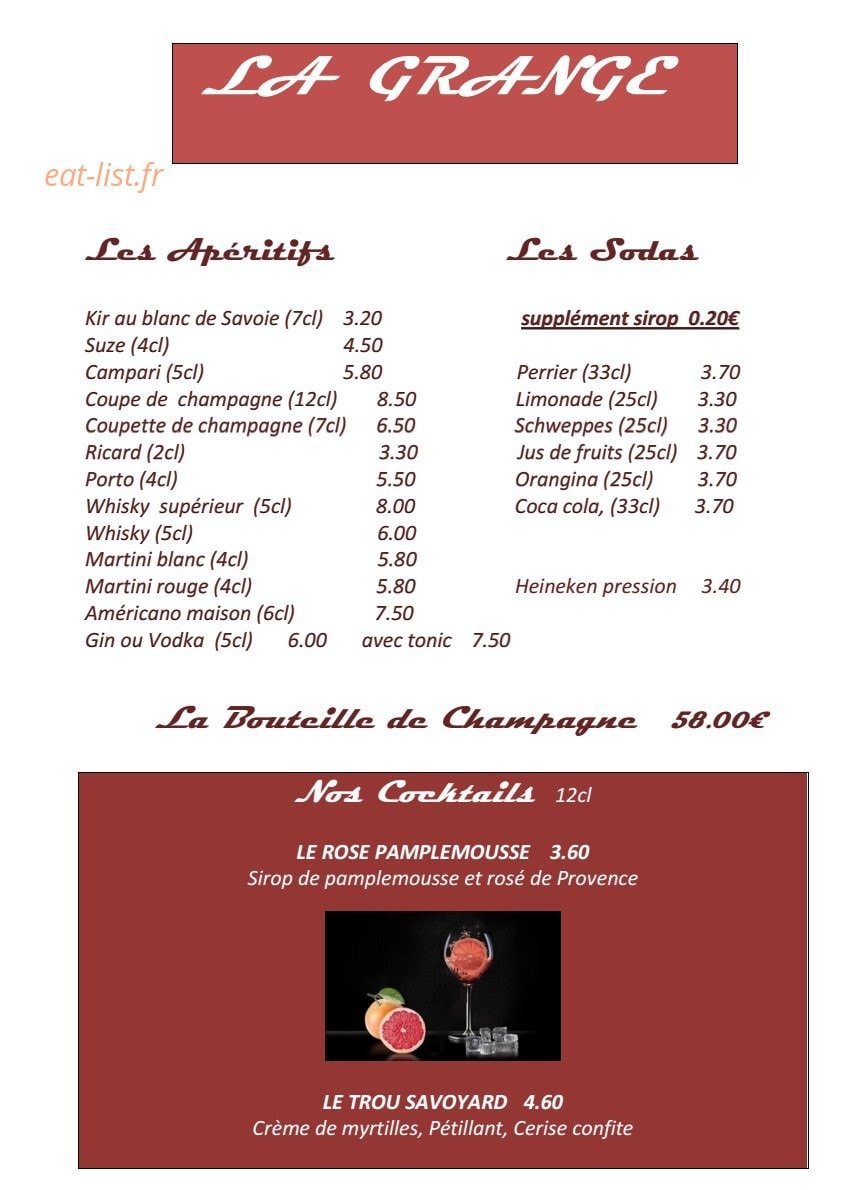 LA GRANGE

eat-list.fr

Les Apéritifs

Kir au blanc de Savoie (7cl) 3.20
Suze (4cl) 4.50
Campari (5cl) 5.80
Coupe de champagne (12cl) 8.50
Coupette de champagne (7cl) 6.50
Ricard (2cl) 3.30
Porto (4cl) 5.50
Whisky supérieur (5cl) 8.00
Whisky (5cl) 6.00
Martini blanc (4cl) 5.80
Martini rouge (4cl) 5.80
Américano maison (6cl) 7.50
Gin ou Vodka (5cl) 6.00 avec tonic 7.50

Les Sodas

supplément sirop 0.20€

Perrier (33cl) 3.70
Limonade (25cl) 3.30
Schweppes (25cl) 3.30
Jus de fruits (25cl) 3.70
Orangina (25cl) 3.70
Coca cola, (33cl) 3.70

Heineken pression 3.40

La Bouteille de Champagne 58.00€

Nos Cocktails 12cl

LE ROSE PAMPLEMOUSSE 3.60
Sirop de pamplemousse et rosé de Provence

LE TROU SAVOYARD 4.60
Crème de myrtilles, Pétillant, Cerise confite